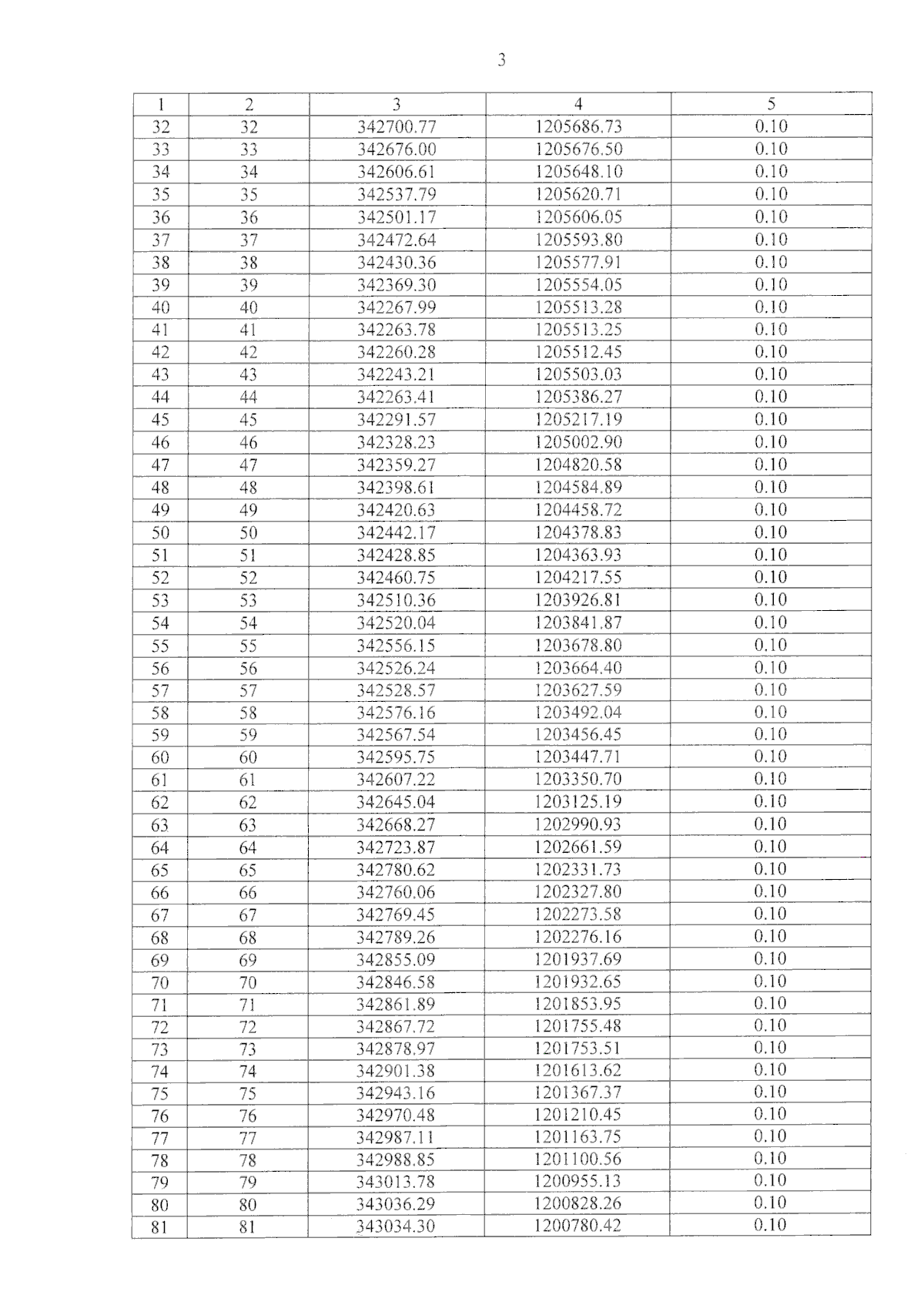 3

| 1 | 2 | 3 | 4 | 5 |
|---|---|---|---|---|
| 32 | 32 | 342700.77 | 1205686.73 | 0.10 |
| 33 | 33 | 342676.00 | 1205676.50 | 0.10 |
| 34 | 34 | 342606.61 | 1205648.10 | 0.10 |
| 35 | 35 | 342537.79 | 1205620.71 | 0.10 |
| 36 | 36 | 342501.17 | 1205606.05 | 0.10 |
| 37 | 37 | 342472.64 | 1205593.80 | 0.10 |
| 38 | 38 | 342430.36 | 1205577.91 | 0.10 |
| 39 | 39 | 342369.30 | 1205554.05 | 0.10 |
| 40 | 40 | 342267.99 | 1205513.28 | 0.10 |
| 41 | 41 | 342263.78 | 1205513.25 | 0.10 |
| 42 | 42 | 342260.28 | 1205512.45 | 0.10 |
| 43 | 43 | 342243.21 | 1205503.03 | 0.10 |
| 44 | 44 | 342263.41 | 1205386.27 | 0.10 |
| 45 | 45 | 342291.57 | 1205217.19 | 0.10 |
| 46 | 46 | 342328.23 | 1205002.90 | 0.10 |
| 47 | 47 | 342359.27 | 1204820.58 | 0.10 |
| 48 | 48 | 342398.61 | 1204584.89 | 0.10 |
| 49 | 49 | 342420.63 | 1204458.72 | 0.10 |
| 50 | 50 | 342442.17 | 1204378.83 | 0.10 |
| 51 | 51 | 342428.85 | 1204363.93 | 0.10 |
| 52 | 52 | 342460.75 | 1204217.55 | 0.10 |
| 53 | 53 | 342510.36 | 1203926.81 | 0.10 |
| 54 | 54 | 342520.04 | 1203841.87 | 0.10 |
| 55 | 55 | 342556.15 | 1203678.80 | 0.10 |
| 56 | 56 | 342526.24 | 1203664.40 | 0.10 |
| 57 | 57 | 342528.57 | 1203627.59 | 0.10 |
| 58 | 58 | 342576.16 | 1203492.04 | 0.10 |
| 59 | 59 | 342567.54 | 1203456.45 | 0.10 |
| 60 | 60 | 342595.75 | 1203447.71 | 0.10 |
| 61 | 61 | 342607.22 | 1203350.70 | 0.10 |
| 62 | 62 | 342645.04 | 1203125.19 | 0.10 |
| 63 | 63 | 342668.27 | 1202990.93 | 0.10 |
| 64 | 64 | 342723.87 | 1202661.59 | 0.10 |
| 65 | 65 | 342780.62 | 1202331.73 | 0.10 |
| 66 | 66 | 342760.06 | 1202327.80 | 0.10 |
| 67 | 67 | 342769.45 | 1202273.58 | 0.10 |
| 68 | 68 | 342789.26 | 1202276.16 | 0.10 |
| 69 | 69 | 342855.09 | 1201937.69 | 0.10 |
| 70 | 70 | 342846.58 | 1201932.65 | 0.10 |
| 71 | 71 | 342861.89 | 1201853.95 | 0.10 |
| 72 | 72 | 342867.72 | 1201755.48 | 0.10 |
| 73 | 73 | 342878.97 | 1201753.51 | 0.10 |
| 74 | 74 | 342901.38 | 1201613.62 | 0.10 |
| 75 | 75 | 342943.16 | 1201367.37 | 0.10 |
| 76 | 76 | 342970.48 | 1201210.45 | 0.10 |
| 77 | 77 | 342987.11 | 1201163.75 | 0.10 |
| 78 | 78 | 342988.85 | 1201100.56 | 0.10 |
| 79 | 79 | 343013.78 | 1200955.13 | 0.10 |
| 80 | 80 | 343036.29 | 1200828.26 | 0.10 |
| 81 | 81 | 343034.30 | 1200780.42 | 0.10 |